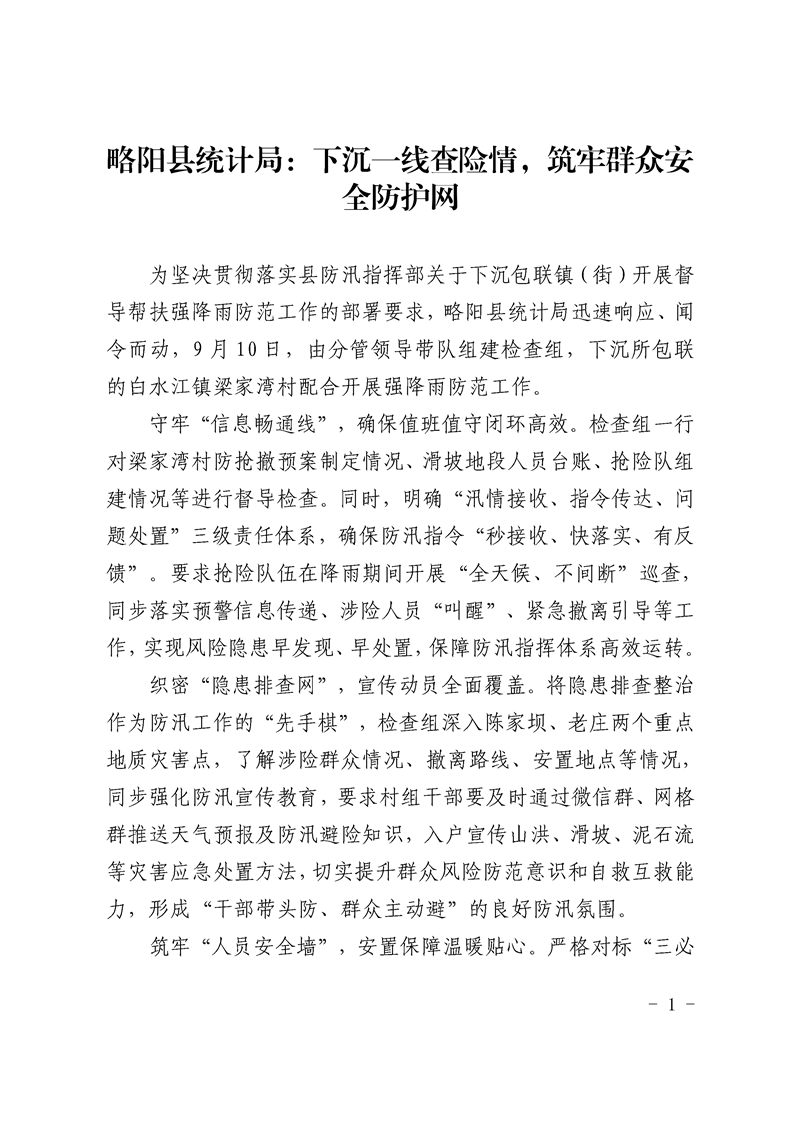 略阳县统计局：下沉一线查险情，筑牢群众安全防护网

为坚决贯彻落实县防汛指挥部关于下沉包联镇（街）开展督导帮扶强降雨防范工作的部署要求，略阳县统计局迅速响应、闻令而动，9月10日，由分管领导带队组建检查组，下沉所包联的白水江镇梁家湾村配合开展强降雨防范工作。

守牢“信息畅通线”，确保值班值守闭环高效。检查组一行对梁家湾村防抢撤预案制定情况、滑坡地段人员台账、抢险队组建情况等进行督导检查。同时，明确“汛情接收、指令传达、问题处置”三级责任体系，确保防汛指令“秒接收、快落实、有反馈”。要求抢险队伍在降雨期间开展“全天候、不间断”巡查，同步落实预警信息传递、涉险人员“叫醒”、紧急撤离引导等工作，实现风险隐患早发现、早处置，保障防汛指挥体系高效运转。

织密“隐患排查网”，宣传动员全面覆盖。将隐患排查整治作为防汛工作的“先手棋”，检查组深入陈家坝、老庄两个重点地质灾害点，了解涉险群众情况、撤离路线、安置地点等情况，同步强化防汛宣传教育，要求村组干部要及时通过微信群、网格群推送天气预报及防汛避险知识，入户宣传山洪、滑坡、泥石流等灾害应急处置方法，切实提升群众风险防范意识和自救互救能力，形成“干部带头防、群众主动避”的良好防汛氛围。

筑牢“人员安全墙”，安置保障温暖贴心。严格对标“三必

- 1 -